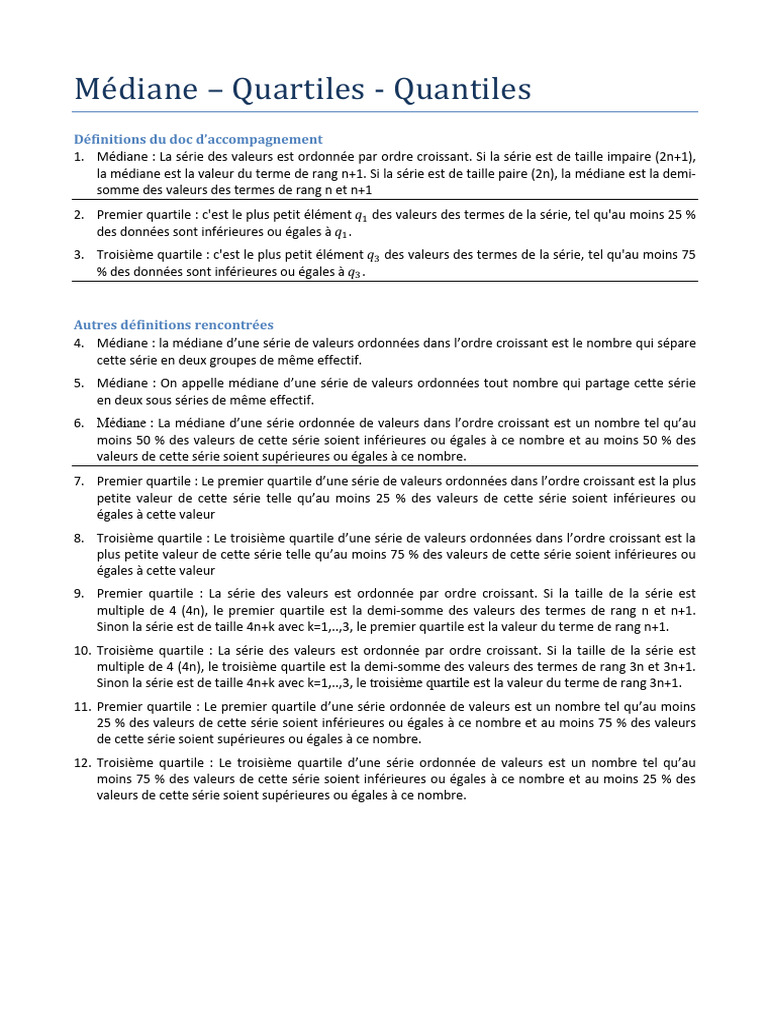 Médiane – Quartiles - Quantiles

Définitions du doc d'accompagnement

1. Médiane : La série des valeurs est ordonnée par ordre croissant. Si la série est de taille impaire (2n+1), la médiane est la valeur du terme de rang n+1. Si la série est de taille paire (2n), la médiane est la demi-somme des valeurs des termes de rang n et n+1

2. Premier quartile : c'est le plus petit élément $q_1$ des valeurs des termes de la série, tel qu'au moins 25 % des données sont inférieures ou égales à $q_1$.

3. Troisième quartile : c'est le plus petit élément $q_3$ des valeurs des termes de la série, tel qu'au moins 75 % des données sont inférieures ou égales à $q_3$.

Autres définitions rencontrées

4. Médiane : la médiane d'une série de valeurs ordonnées dans l'ordre croissant est le nombre qui sépare cette série en deux groupes de même effectif.

5. Médiane : On appelle médiane d'une série de valeurs ordonnées tout nombre qui partage cette série en deux sous séries de même effectif.

6. Médiane : La médiane d'une série ordonnée de valeurs dans l'ordre croissant est un nombre tel qu'au moins 50 % des valeurs de cette série soient inférieures ou égales à ce nombre et au moins 50 % des valeurs de cette série soient supérieures ou égales à ce nombre.

7. Premier quartile : Le premier quartile d'une série de valeurs ordonnées dans l'ordre croissant est la plus petite valeur de cette série telle qu'au moins 25 % des valeurs de cette série soient inférieures ou égales à cette valeur

8. Troisième quartile : Le troisième quartile d'une série de valeurs ordonnées dans l'ordre croissant est la plus petite valeur de cette série telle qu'au moins 75 % des valeurs de cette série soient inférieures ou égales à cette valeur

9. Premier quartile : La série des valeurs est ordonnée par ordre croissant. Si la taille de la série est multiple de 4 (4n), le premier quartile est la demi-somme des valeurs des termes de rang n et n+1. Sinon la série est de taille 4n+k avec k=1,..,3, le premier quartile est la valeur du terme de rang n+1.

10. Troisième quartile : La série des valeurs est ordonnée par ordre croissant. Si la taille de la série est multiple de 4 (4n), le troisième quartile est la demi-somme des valeurs des termes de rang 3n et 3n+1. Sinon la série est de taille 4n+k avec k=1,..,3, le troisième quartile est la valeur du terme de rang 3n+1.

11. Premier quartile : Le premier quartile d'une série ordonnée de valeurs est un nombre tel qu'au moins 25 % des valeurs de cette série soient inférieures ou égales à ce nombre et au moins 75 % des valeurs de cette série soient supérieures ou égales à ce nombre.

12. Troisième quartile : Le troisième quartile d'une série ordonnée de valeurs est un nombre tel qu'au moins 75 % des valeurs de cette série soient inférieures ou égales à ce nombre et au moins 25 % des valeurs de cette série soient supérieures ou égales à ce nombre.